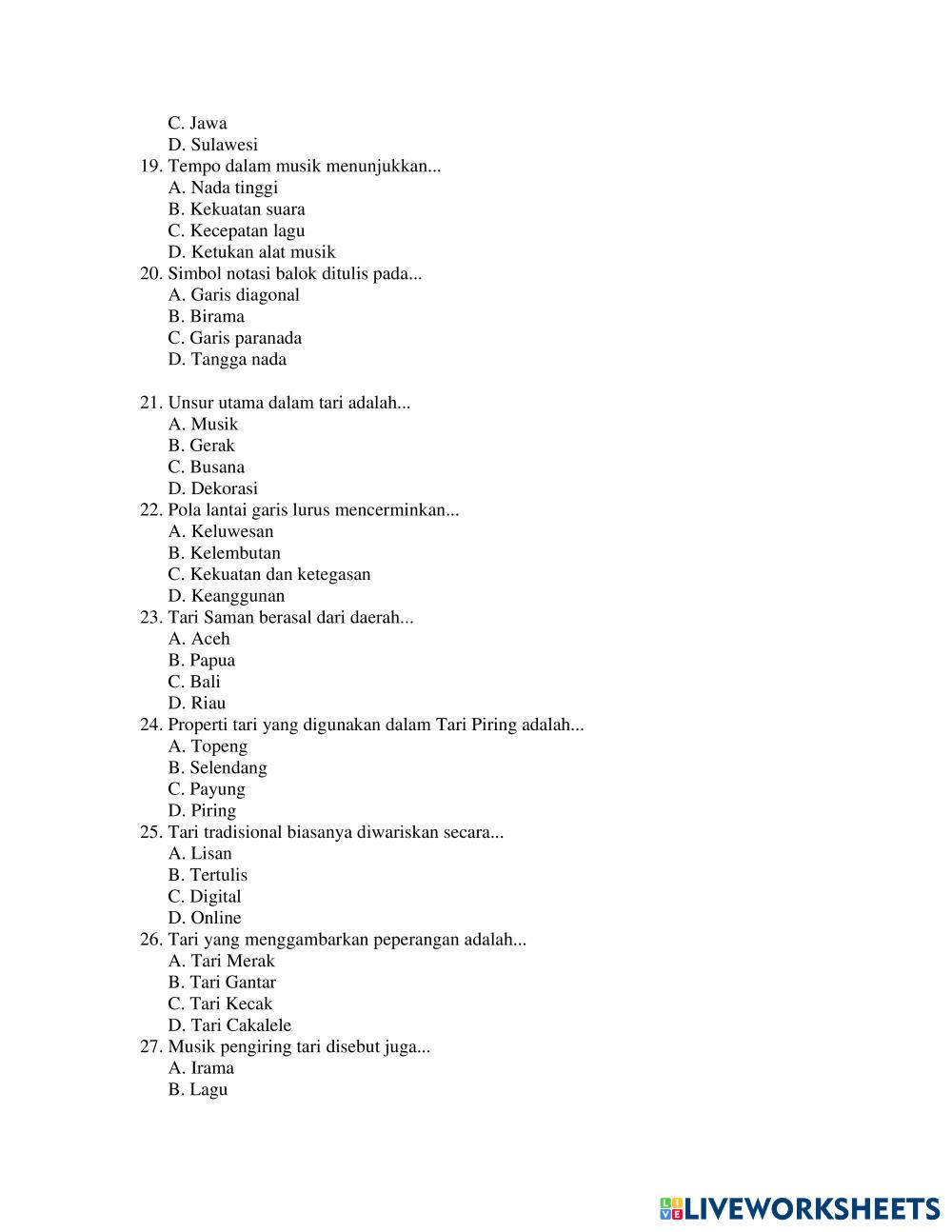 C. Jawa
D. Sulawesi
19. Tempo dalam musik menunjukkan...
A. Nada tinggi
B. Kekuatan suara
C. Kecepatan lagu
D. Ketukan alat musik
20. Simbol notasi balok ditulis pada...
A. Garis diagonal
B. Birama
C. Garis paranada
D. Tangga nada

21. Unsur utama dalam tari adalah...
A. Musik
B. Gerak
C. Busana
D. Dekorasi
22. Pola lantai garis lurus mencerminkan...
A. Keluwesan
B. Kelembutan
C. Kekuatan dan ketegasan
D. Keanggunan
23. Tari Saman berasal dari daerah...
A. Aceh
B. Papua
C. Bali
D. Riau
24. Properti tari yang digunakan dalam Tari Piring adalah...
A. Topeng
B. Selendang
C. Payung
D. Piring
25. Tari tradisional biasanya diwariskan secara...
A. Lisan
B. Tertulis
C. Digital
D. Online
26. Tari yang menggambarkan peperangan adalah...
A. Tari Merak
B. Tari Gantar
C. Tari Kecak
D. Tari Cakalele
27. Musik pengiring tari disebut juga...
A. Irama
B. Lagu

LIVEWORKSHEETS